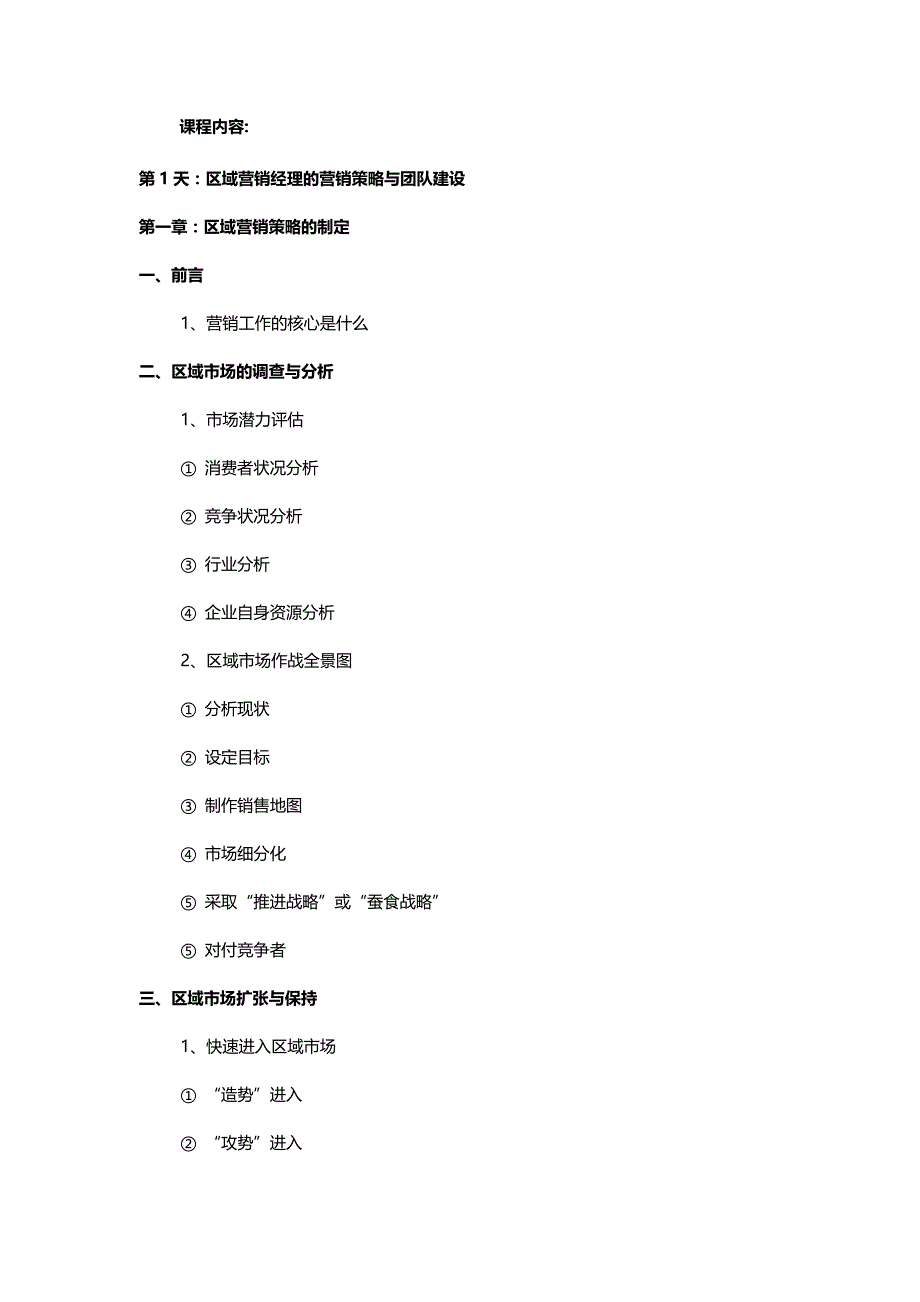 课程内容:

第 1 天：区域营销经理的营销策略与团队建设

第一章：区域营销策略的制定

一、前言

1、营销工作的核心是什么

二、区域市场的调查与分析

1、市场潜力评估

① 消费者状况分析

② 竞争状况分析

③ 行业分析

④ 企业自身资源分析

2、区域市场作战全景图

① 分析现状

② 设定目标

③ 制作销售地图

④ 市场细分化

⑤ 采取“推进战略”或“蚕食战略”

⑤ 对付竞争者

三、区域市场扩张与保持

1、快速进入区域市场

① “造势”进入

② “攻势”进入